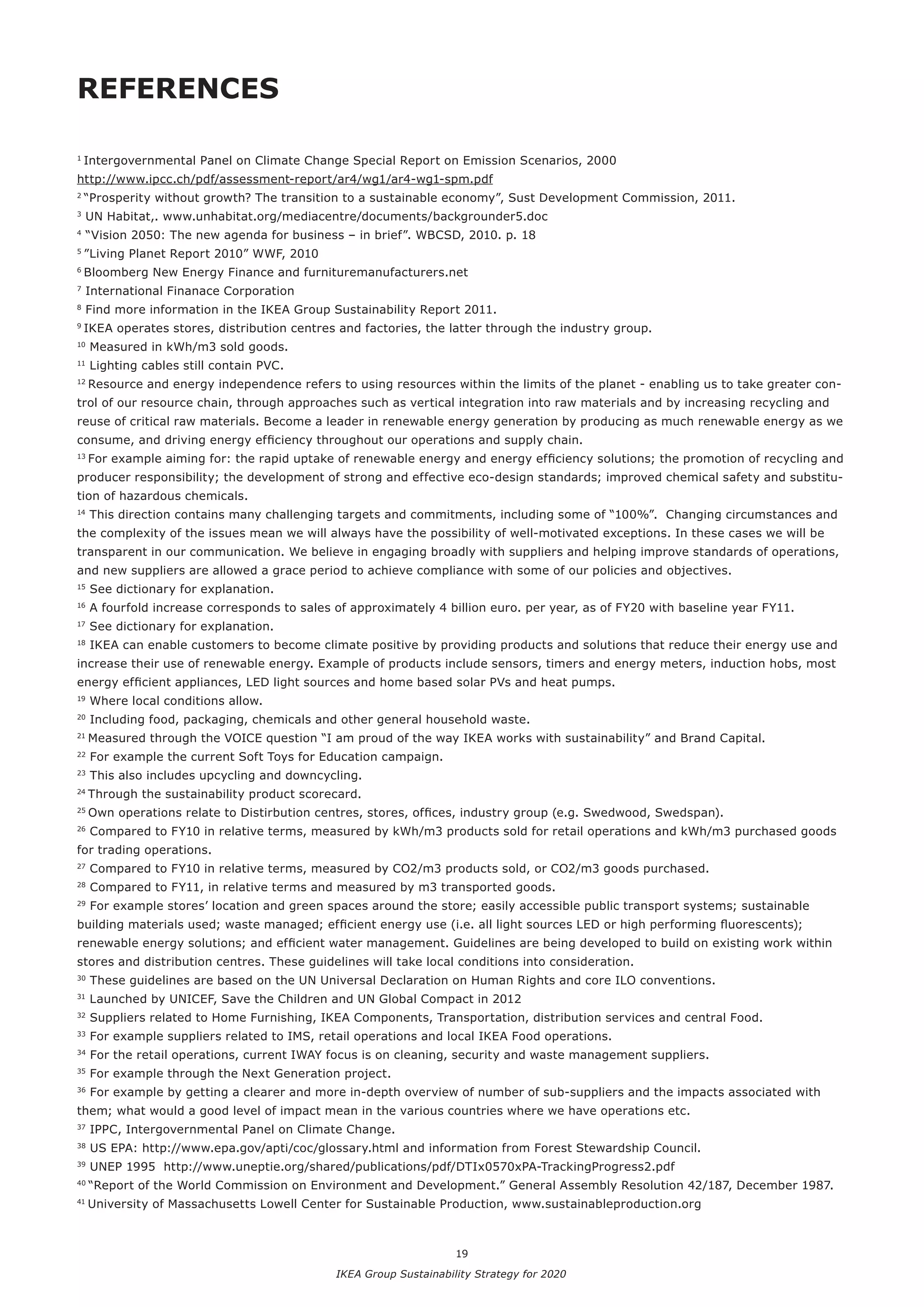 REFERENCES

$^{1}$ Intergovernmental Panel on Climate Change Special Report on Emission Scenarios, 2000 http://www.ipcc.ch/pdf/assessment-report/ar4/wg1/ar4-wg1-spm.pdf
$^{2}$ “Prosperity without growth? The transition to a sustainable economy”, Sust Development Commission, 2011.
$^{3}$ UN Habitat,. www.unhabitat.org/mediacentre/documents/backgrounder5.doc
$^{4}$ “Vision 2050: The new agenda for business – in brief”. WBCSD, 2010. p. 18
$^{5}$ ”Living Planet Report 2010” WWF, 2010
$^{6}$ Bloomberg New Energy Finance and furnituremanufacturers.net
$^{7}$ International Finanace Corporation
$^{8}$ Find more information in the IKEA Group Sustainability Report 2011.
$^{9}$ IKEA operates stores, distribution centres and factories, the latter through the industry group.
$^{10}$ Measured in kWh/m3 sold goods.
$^{11}$ Lighting cables still contain PVC.
$^{12}$ Resource and energy independence refers to using resources within the limits of the planet - enabling us to take greater control of our resource chain, through approaches such as vertical integration into raw materials and by increasing recycling and reuse of critical raw materials. Become a leader in renewable energy generation by producing as much renewable energy as we consume, and driving energy efficiency throughout our operations and supply chain.
$^{13}$ For example aiming for: the rapid uptake of renewable energy and energy efficiency solutions; the promotion of recycling and producer responsibility; the development of strong and effective eco-design standards; improved chemical safety and substitution of hazardous chemicals.
$^{14}$ This direction contains many challenging targets and commitments, including some of “100%”. Changing circumstances and the complexity of the issues mean we will always have the possibility of well-motivated exceptions. In these cases we will be transparent in our communication. We believe in engaging broadly with suppliers and helping improve standards of operations, and new suppliers are allowed a grace period to achieve compliance with some of our policies and objectives.
$^{15}$ See dictionary for explanation.
$^{16}$ A fourfold increase corresponds to sales of approximately 4 billion euro. per year, as of FY20 with baseline year FY11.
$^{17}$ See dictionary for explanation.
$^{18}$ IKEA can enable customers to become climate positive by providing products and solutions that reduce their energy use and increase their use of renewable energy. Example of products include sensors, timers and energy meters, induction hobs, most energy efficient appliances, LED light sources and home based solar PVs and heat pumps.
$^{19}$ Where local conditions allow.
$^{20}$ Including food, packaging, chemicals and other general household waste.
$^{21}$ Measured through the VOICE question “I am proud of the way IKEA works with sustainability” and Brand Capital.
$^{22}$ For example the current Soft Toys for Education campaign.
$^{23}$ This also includes upcycling and downcycling.
$^{24}$ Through the sustainability product scorecard.
$^{25}$ Own operations relate to Distirbution centres, stores, offices, industry group (e.g. Swedwood, Swedspan).
$^{26}$ Compared to FY10 in relative terms, measured by kWh/m3 products sold for retail operations and kWh/m3 purchased goods for trading operations.
$^{27}$ Compared to FY10 in relative terms, measured by CO2/m3 products sold, or CO2/m3 goods purchased.
$^{28}$ Compared to FY11, in relative terms and measured by m3 transported goods.
$^{29}$ For example stores’ location and green spaces around the store; easily accessible public transport systems; sustainable building materials used; waste managed; efficient energy use (i.e. all light sources LED or high performing fluorescents); renewable energy solutions; and efficient water management. Guidelines are being developed to build on existing work within stores and distribution centres. These guidelines will take local conditions into consideration.
$^{30}$ These guidelines are based on the UN Universal Declaration on Human Rights and core ILO conventions.
$^{31}$ Launched by UNICEF, Save the Children and UN Global Compact in 2012
$^{32}$ Suppliers related to Home Furnishing, IKEA Components, Transportation, distribution services and central Food.
$^{33}$ For example suppliers related to IMS, retail operations and local IKEA Food operations.
$^{34}$ For the retail operations, current IWAY focus is on cleaning, security and waste management suppliers.
$^{35}$ For example through the Next Generation project.
$^{36}$ For example by getting a clearer and more in-depth overview of number of sub-suppliers and the impacts associated with them; what would a good level of impact mean in the various countries where we have operations etc.
$^{37}$ IPPC, Intergovernmental Panel on Climate Change.
$^{38}$ US EPA: http://www.epa.gov/apti/coc/glossary.html and information from Forest Stewardship Council.
$^{39}$ UNEP 1995 http://www.uneptie.org/shared/publications/pdf/DTIx0570xPA-TrackingProgress2.pdf
$^{40}$ “Report of the World Commission on Environment and Development.” General Assembly Resolution 42/187, December 1987.
$^{41}$ University of Massachusetts Lowell Center for Sustainable Production, www.sustainableproduction.org

19

IKEA Group Sustainability Strategy for 2020